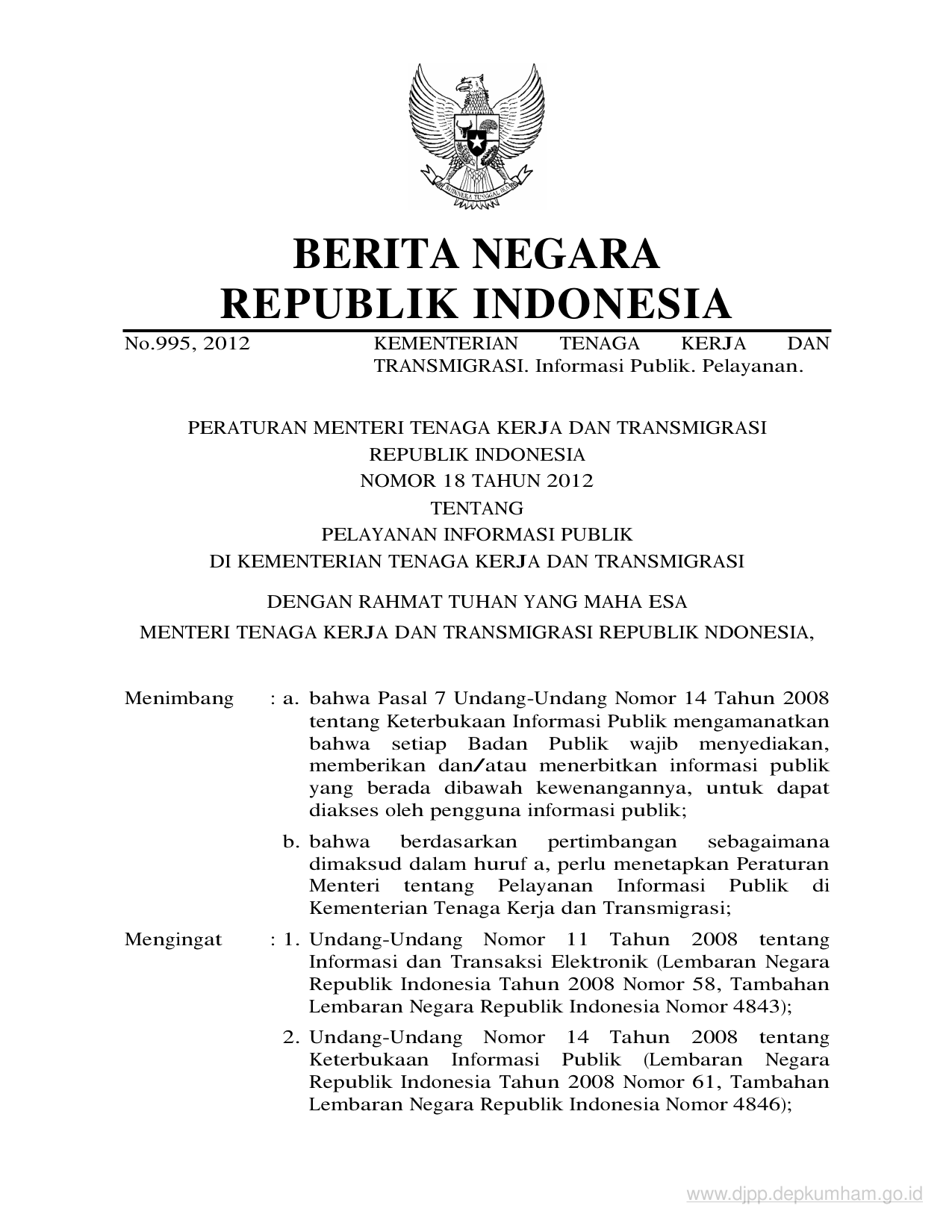 BHINNEKA TUNGGAL IKA

BERITA NEGARA
REPUBLIK INDONESIA

No.995, 2012 KEMENTERIAN TENAGA KERJA DAN TRANSMIGRASI. Informasi Publik. Pelayanan.

PERATURAN MENTERI TENAGA KERJA DAN TRANSMIGRASI
REPUBLIK INDONESIA
NOMOR 18 TAHUN 2012
TENTANG
PELAYANAN INFORMASI PUBLIK
DI KEMENTERIAN TENAGA KERJA DAN TRANSMIGRASI

DENGAN RAHMAT TUHAN YANG MAHA ESA

MENTERI TENAGA KERJA DAN TRANSMIGRASI REPUBLIK NDONESIA,

Menimbang : a. bahwa Pasal 7 Undang-Undang Nomor 14 Tahun 2008 tentang Keterbukaan Informasi Publik mengamanatkan bahwa setiap Badan Publik wajib menyediakan, memberikan dan/atau menerbitkan informasi publik yang berada dibawah kewenangannya, untuk dapat diakses oleh pengguna informasi publik;

b. bahwa berdasarkan pertimbangan sebagaimana dimaksud dalam huruf a, perlu menetapkan Peraturan Menteri tentang Pelayanan Informasi Publik di Kementerian Tenaga Kerja dan Transmigrasi;

Mengingat : 1. Undang-Undang Nomor 11 Tahun 2008 tentang Informasi dan Transaksi Elektronik (Lembaran Negara Republik Indonesia Tahun 2008 Nomor 58, Tambahan Lembaran Negara Republik Indonesia Nomor 4843);

2. Undang-Undang Nomor 14 Tahun 2008 tentang Keterbukaan Informasi Publik (Lembaran Negara Republik Indonesia Tahun 2008 Nomor 61, Tambahan Lembaran Negara Republik Indonesia Nomor 4846);

www.djpp.depkumham.go.id